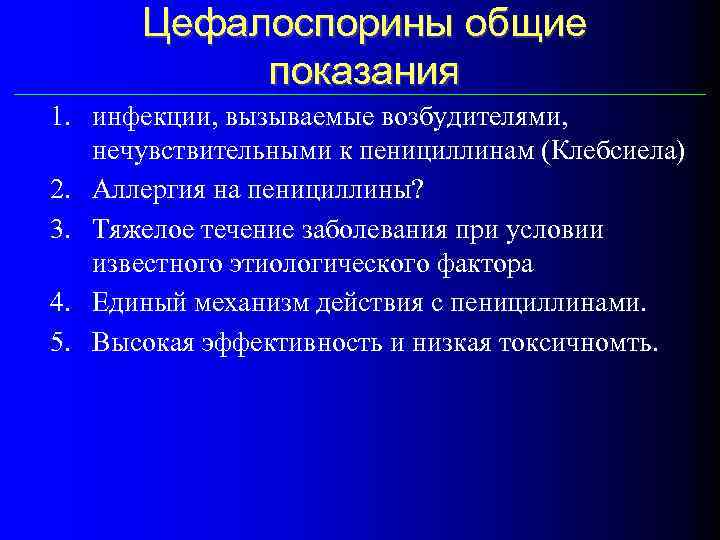 Цефалоспорины общие показания

1. инфекции, вызываемые возбудителями, нечувствительными к пенициллинам (Клебсиела)
2. Аллергия на пенициллины?
3. Тяжелое течение заболевания при условии известного этиологического фактора
4. Единый механизм действия с пенициллинами.
5. Высокая эффективность и низкая токсичномть.